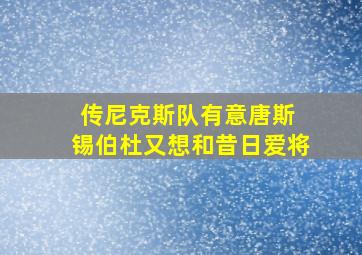 传尼克斯队有意唐斯
锡伯杜又想和昔日爱将